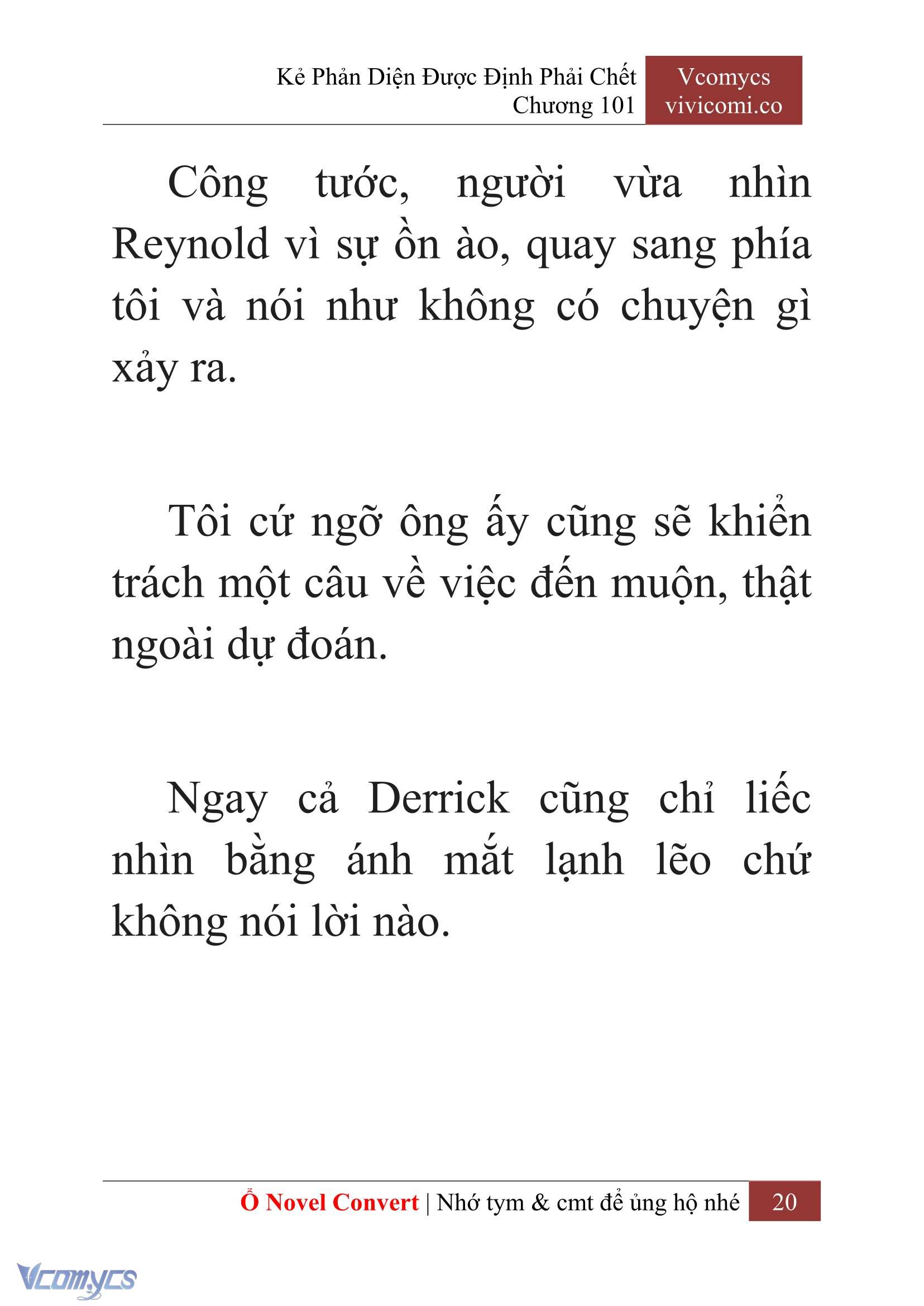 Kẻ Phản Diện Được Định Phải Chết
Chương 101

Vcomycs
vivicomi.co

Công tước, người vừa nhìn Reynold vì sự ồn ào, quay sang phía tôi và nói như không có chuyện gì xảy ra.

Tôi cứ ngỡ ông ấy cũng sẽ khiển trách một câu về việc đến muộn, thật ngoài dự đoán.

Ngay cả Derrick cũng chỉ liếc nhìn bằng ánh mắt lạnh lẽo chứ không nói lời nào.

Ổ Novel Convert | Nhớ tym & cmt để ủng hộ nhé 20

Vcomycs